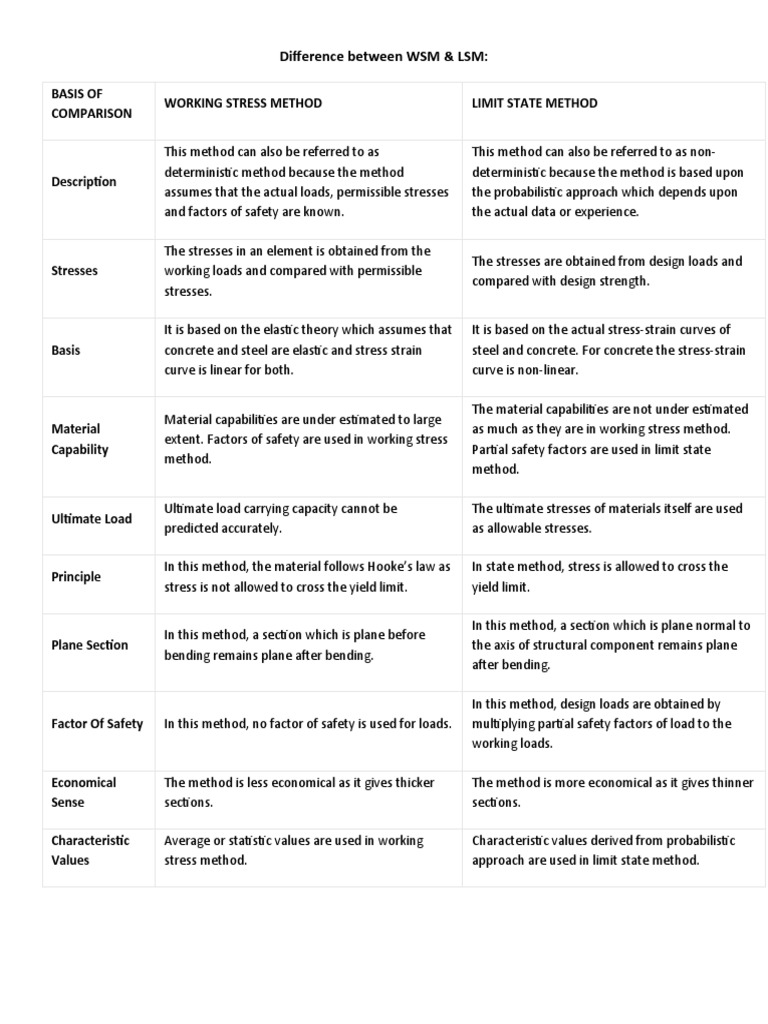 Difference between WSM & LSM:

| BASIS OF COMPARISON | WORKING STRESS METHOD | LIMIT STATE METHOD |
|---|---|---|
| Description | This method can also be referred to as deterministic method because the method assumes that the actual loads, permissible stresses and factors of safety are known. | This method can also be referred to as non-deterministic because the method is based upon the probabilistic approach which depends upon the actual data or experience. |
| Stresses | The stresses in an element is obtained from the working loads and compared with permissible stresses. | The stresses are obtained from design loads and compared with design strength. |
| Basis | It is based on the elastic theory which assumes that concrete and steel are elastic and stress strain curve is linear for both. | It is based on the actual stress-strain curves of steel and concrete. For concrete the stress-strain curve is non-linear. |
| Material Capability | Material capabilities are under estimated to large extent. Factors of safety are used in working stress method. | The material capabilities are not under estimated as much as they are in working stress method. Partial safety factors are used in limit state method. |
| Ultimate Load | Ultimate load carrying capacity cannot be predicted accurately. | The ultimate stresses of materials itself are used as allowable stresses. |
| Principle | In this method, the material follows Hooke's law as stress is not allowed to cross the yield limit. | In state method, stress is allowed to cross the yield limit. |
| Plane Section | In this method, a section which is plane before bending remains plane after bending. | In this method, a section which is plane normal to the axis of structural component remains plane after bending. |
| Factor Of Safety | In this method, no factor of safety is used for loads. | In this method, design loads are obtained by multiplying partial safety factors of load to the working loads. |
| Economical Sense | The method is less economical as it gives thicker sections. | The method is more economical as it gives thinner sections. |
| Characteristic Values | Average or statistic values are used in working stress method. | Characteristic values derived from probabilistic approach are used in limit state method. |